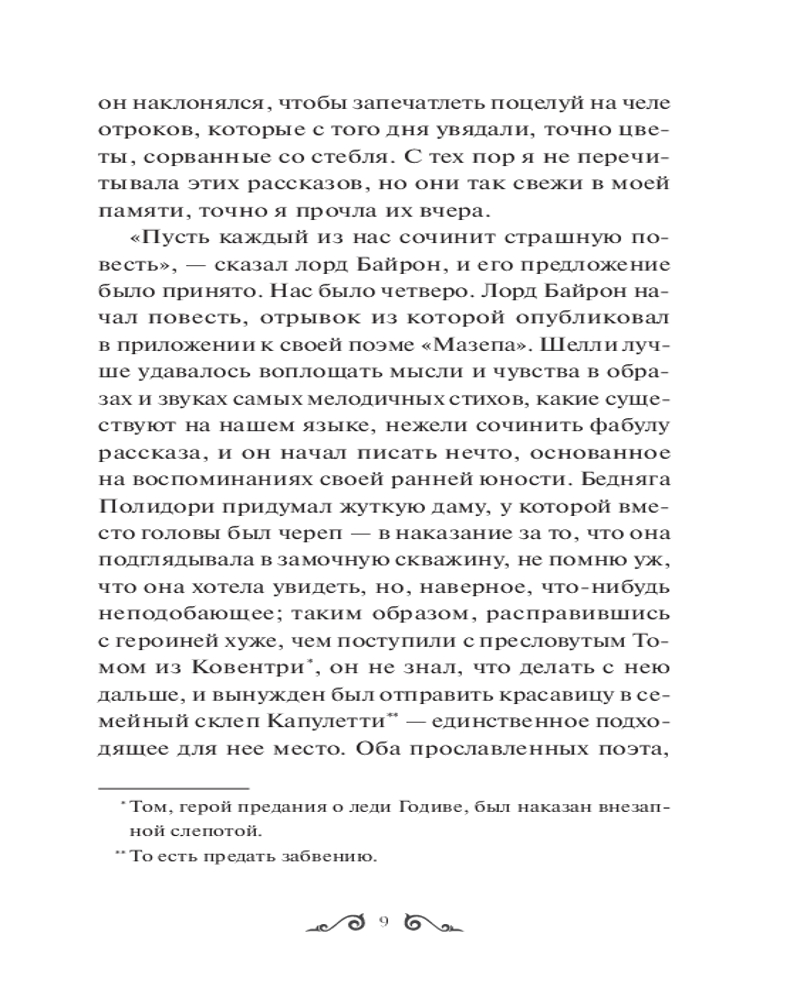 он наклонялся, чтобы запечатлеть поцелуй на челе отроков, которые с того дня увядали, точно цветы, сорванные со стебля. С тех пор я не перечитывала этих рассказов, но они так свежи в моей памяти, точно я прочла их вчера.

«Пусть каждый из нас сочинит страшную повесть», — сказал лорд Байрон, и его предложение было принято. Нас было четверо. Лорд Байрон начал повесть, отрывок из которой опубликовал в приложении к своей поэме «Мазепа». Шелли лучше удавалось воплощать мысли и чувства в образах и звуках самых мелодичных стихов, какие существуют на нашем языке, нежели сочинить фабулу рассказа, и он начал писать нечто, основанное на воспоминаниях своей ранней юности. Бедняга Полидори придумал жуткую даму, у которой вместо головы был череп — в наказание за то, что она подглядывала в замочную скважину, не помню уж, что она хотела увидеть, но, наверное, что-нибудь неподобающее; таким образом, расправившись с героиней хуже, чем поступили с пресловутым Томом из Ковентри*, он не знал, что делать с нею дальше, и вынужден был отправить красавицу в семейный склеп Капулетти** — единственное подходящее для нее место. Оба прославленных поэта,

* Том, герой предания о леди Годиве, был наказан внезапной слепотой.

** То есть предать забвению.

9